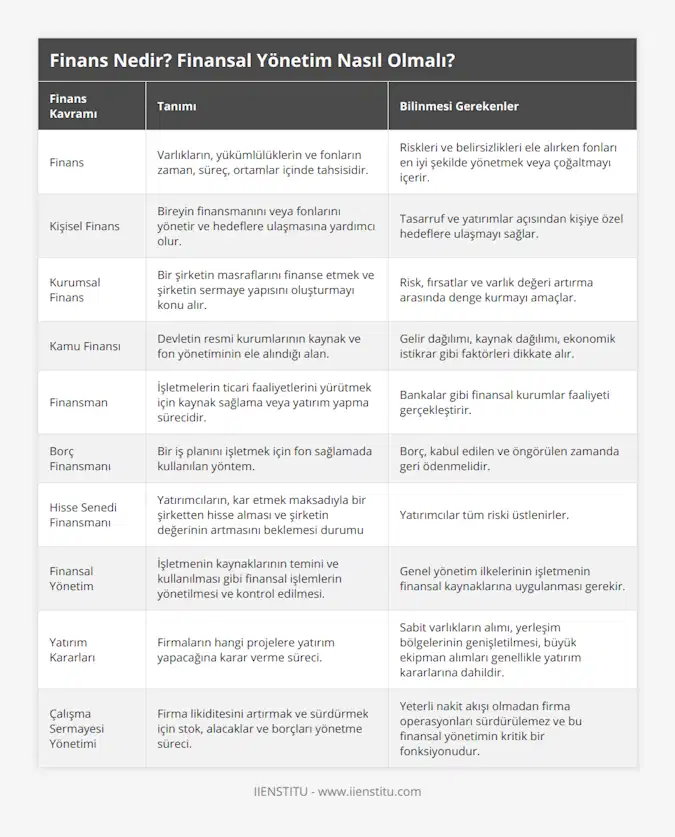 Finans Nedir? Finansal Yönetim Nasıl Olmalı?

| Finans Kavramı | Tanımı | Bilinmesi Gerekenler |
|---|---|---|
| Finans | Varlıkların, yükümlülüklerin ve fonların zaman, süreç, ortamlar içinde tahsisidir. | Riskleri ve belirsizlikleri ele alırken fonları en iyi şekilde yönetmek veya çoğaltmayı içerir. |
| Kişisel Finans | Bireyin finansmanını veya fonlarını yönetir ve hedeflere ulaşmasına yardımcı olur. | Tasarruf ve yatırımlar açısından kişiye özel hedeflere ulaşmayı sağlar. |
| Kurumsal Finans | Bir şirketin masraflarını finanse etmek ve şirketin sermaye yapısını oluşturmayı konu alır. | Risk, fırsatlar ve varlık değeri artırma arasında denge kurmayı amaçlar. |
| Kamu Finansı | Devletin resmi kurumlarının kaynak ve fon yönetiminin ele alındığı alan. | Gelir dağılımı, kaynak dağılımı, ekonomik istikrar gibi faktörleri dikkate alır. |
| Finansman | İşletmelerin ticari faaliyetlerini yürütmek için kaynak sağlama veya yatırım yapma sürecidir. | Bankalar gibi finansal kurumlar faaliyeti gerçekleştirir. |
| Borç Finansmanı | Bir iş planını işletmek için fon sağlamada kullanılan yöntem. | Borç, kabul edilen ve öngörülen zamanda geri ödenmelidir. |
| Hisse Senedi Finansmanı | Yatırımcıların, kar etmek maksadıyla bir şirketten hisse alması ve şirketin değerinin artmasını beklemesi durumu | Yatırımcılar tüm riski üstlenirler. |
| Finansal Yönetim | İşletmenin kaynaklarının temini ve kullanılması gibi finansal işlemlerin yönetilmesi ve kontrol edilmesi. | Genel yönetim ilkelerinin işletmenin finansal kaynaklarına uygulanması gerekir. |
| Yatırım Kararları | Firmaların hangi projelere yatırım yapacağına karar verme süreci. | Sabit varlıkların alımı, yerleşim bölgelerinin genişletilmesi, büyük ekipman alımları genellikle yatırım kararlarına dahildir. |
| Çalışma Sermayesi Yönetimi | Firma likiditesini artırmak ve sürdürmek için stok, alacaklar ve borçları yönetme süreci. | Yeterli nakit akışı olmadan firma operasyonları sürdürülemez ve bu finansal yönetimin kritik bir fonksiyonudur. |

IIENSTITU - www.iienstitu.com